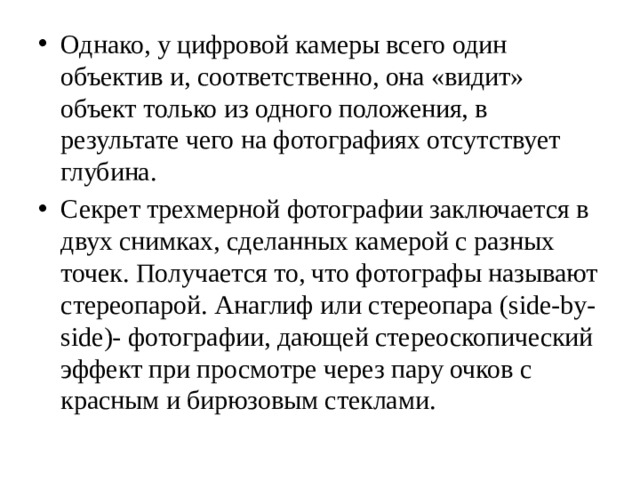 • Однако, у цифровой камеры всего один объектив и, соответственно, она «видит» объект только из одного положения, в результате чего на фотографиях отсутствует глубина.

• Секрет трехмерной фотографии заключается в двух снимках, сделанных камерой с разных точек. Получается то, что фотографы называют стереопарой. Анаглиф или стереопара (side-by-side)- фотографии, дающей стереоскопический эффект при просмотре через пару очков с красным и бирюзовым стеклами.